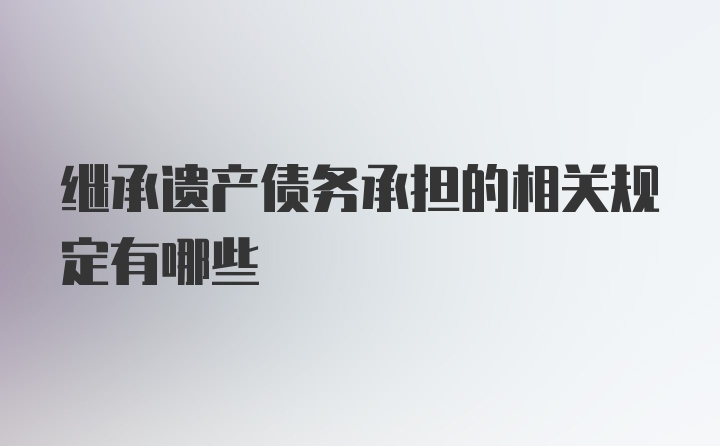 继承遗产债务承担的相关规定有哪些